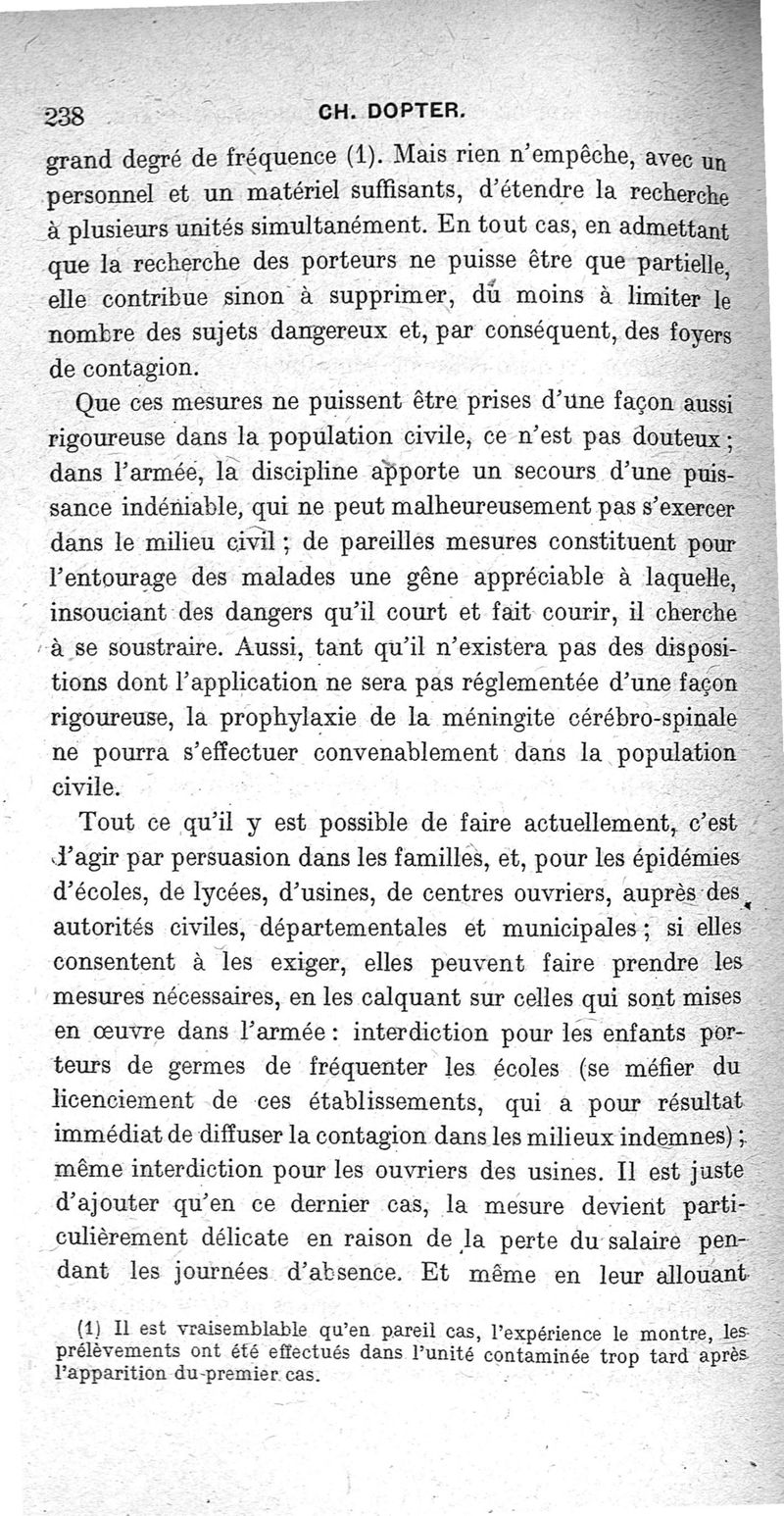 238 CH. DOPTER.

grand degré de fréquence (1). Mais rien n'empêche, avec un personnel et un matériel suffisants, d'étendre la recherche à plusieurs unités simultanément. En tout cas, en admettant que la recherche des porteurs ne puisse être que partielle, elle contribue sinon à supprimer, du moins à limiter le nombre des sujets dangereux et, par conséquent, des foyers de contagion.

Que ces mesures ne puissent être prises d'une façon aussi rigoureuse dans la population civile, ce n'est pas douteux ; dans l'armée, la discipline apporte un secours d'une puissance indéniable, qui ne peut malheureusement pas s'exercer dans le milieu civil ; de pareilles mesures constituent pour l'entourage des malades une gêne appréciable à laquelle, insouciant des dangers qu'il court et fait courir, il cherche à se soustraire. Aussi, tant qu'il n'existera pas des dispositions dont l'application ne sera pas réglementée d'une façon rigoureuse, la prophylaxie de la méningite cérébro-spinale ne pourra s'effectuer convenablement dans la population civile.

Tout ce qu'il y est possible de faire actuellement, c'est d'agir par persuasion dans les familles, et, pour les épidémies d'écoles, de lycées, d'usines, de centres ouvriers, auprès des autorités civiles, départementales et municipales ; si elles consentent à les exiger, elles peuvent faire prendre les mesures nécessaires, en les calquant sur celles qui sont mises en œuvre dans l'armée : interdiction pour les enfants porteurs de germes de fréquenter les écoles (se méfier du licenciement de ces établissements, qui a pour résultat immédiat de diffuser la contagion dans les milieux indemnes) ; même interdiction pour les ouvriers des usines. Il est juste d'ajouter qu'en ce dernier cas, la mesure devient particulièrement délicate en raison de la perte du salaire pendant les journées d'absence. Et même en leur allouant

(1) Il est vraisemblable qu'en pareil cas, l'expérience le montre, les prélèvements ont été effectués dans l'unité contaminée trop tard après l'apparition du premier cas.